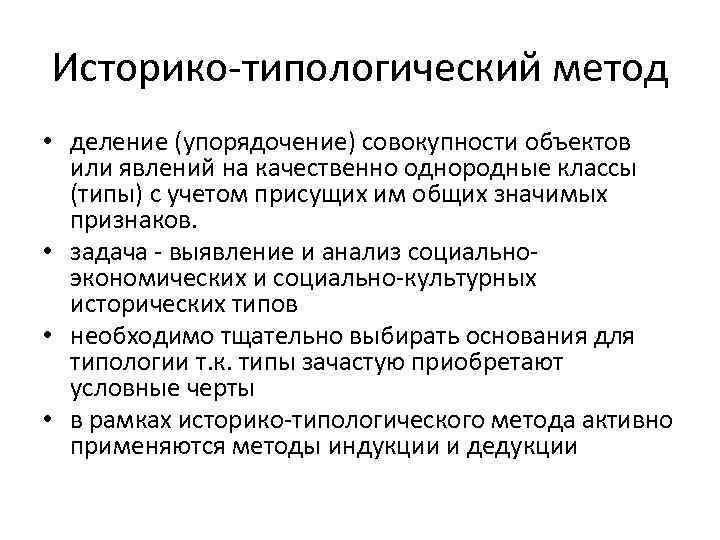 Историко-типологический метод

• деление (упорядочение) совокупности объектов или явлений на качественно однородные классы (типы) с учетом присущих им общих значимых признаков.
• задача - выявление и анализ социально-экономических и социально-культурных исторических типов
• необходимо тщательно выбирать основания для типологии т.к. типы зачастую приобретают условные черты
• в рамках историко-типологического метода активно применяются методы индукции и дедукции